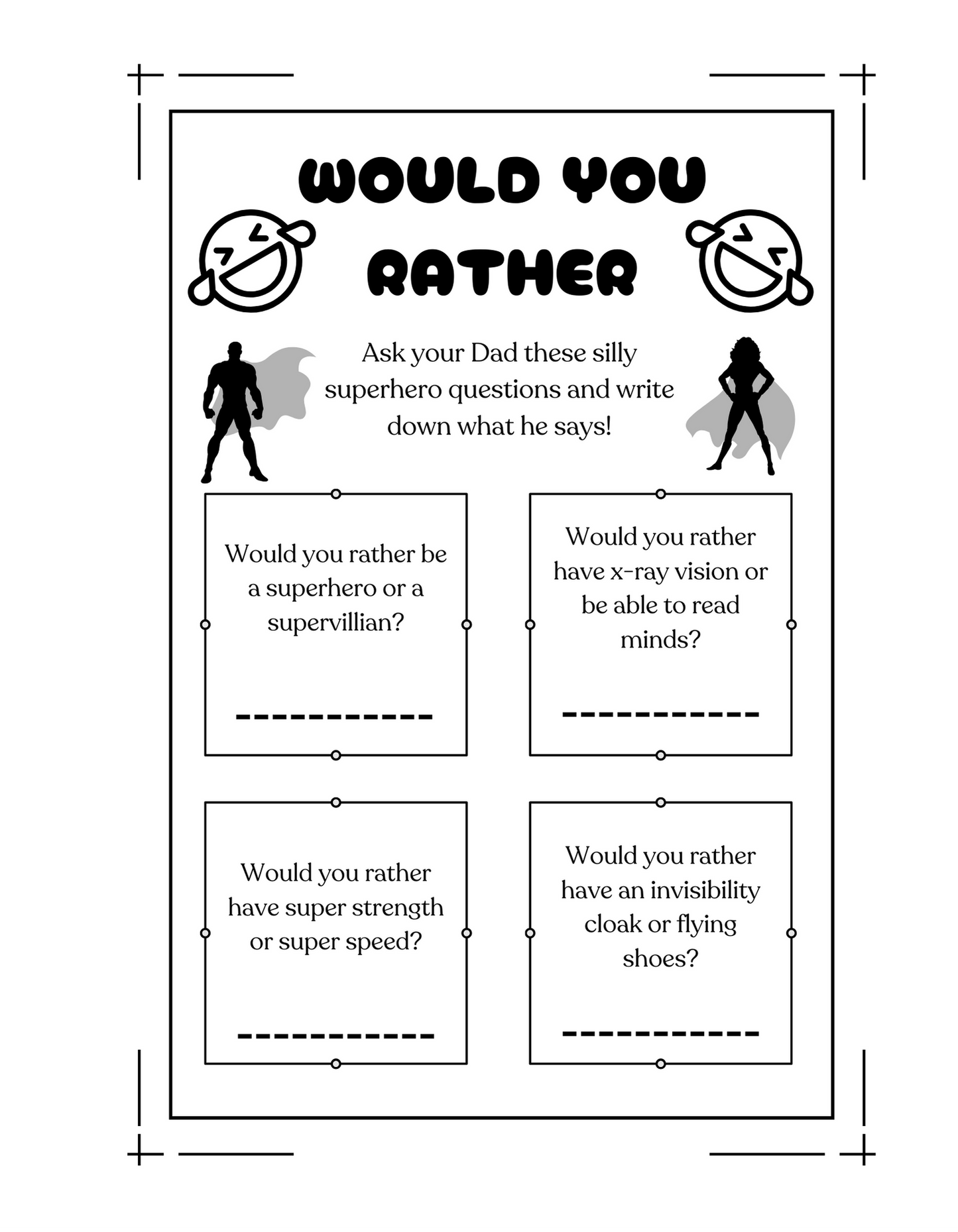 WOULD YOU RATHER

Ask your Dad these silly superhero questions and write down what he says!

Would you rather be a superhero or a supervillian?

____

Would you rather have x-ray vision or be able to read minds?

____

Would you rather have super strength or super speed?

____

Would you rather have an invisibility cloak or flying shoes?

____